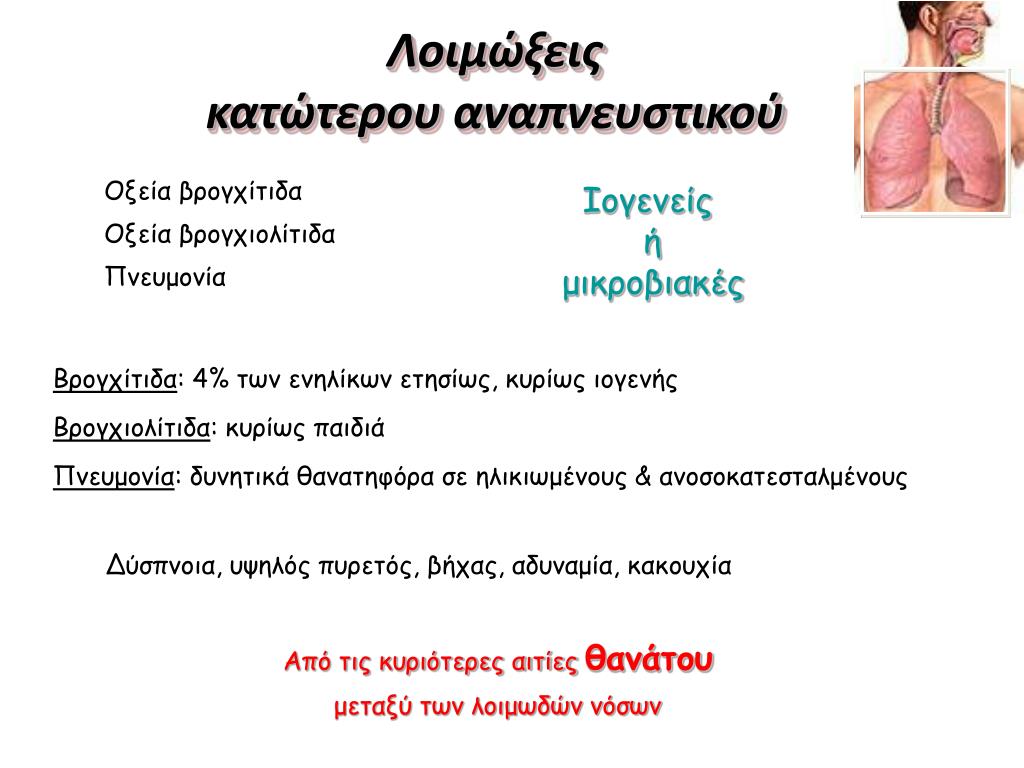 Λοιμώξεις
κατώτερου αναπνευστικού

Οξεία βρογχίτιδα
Οξεία βρογχιολίτιδα
Πνευμονία

Ιογενείς
ή
μικροβιακές

Βρογχίτιδα: 4% των ενηλίκων ετησίως, κυρίως ιογενής

Βρογχιολίτιδα: κυρίως παιδιά

Πνευμονία: δυνητικά θανατηφόρα σε ηλικιωμένους & ανοσοκατεσταλμένους

Δύσπνοια, υψηλός πυρετός, βήχας, αδυναμία, κακουχία

Από τις κυριότερες αιτίες θανάτου
μεταξύ των λοιμωδών νόσων